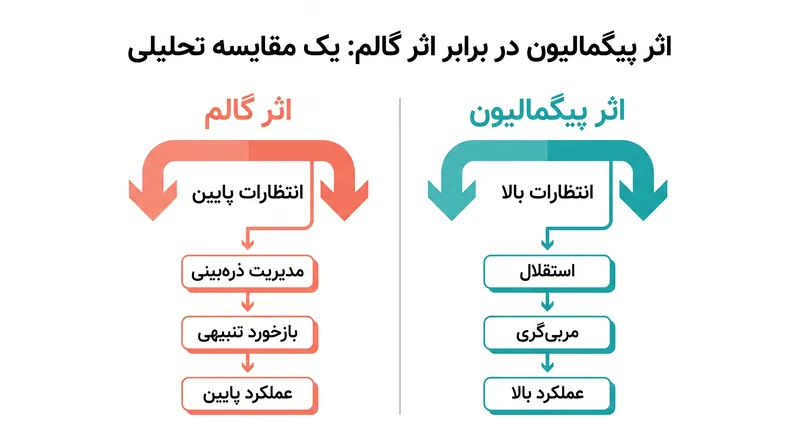 اثر پیگمالیون در برابر اثر گالم: یک مقایسه تحلیلی

اثر پیگمالیون

انتظارات بالا

استقلال

مربی‌گری

عملکرد بالا

اثر گالم

انتظارات پایین

مدیریت ذره‌بینی

بازخورد تنبیهی

عملکرد پایین